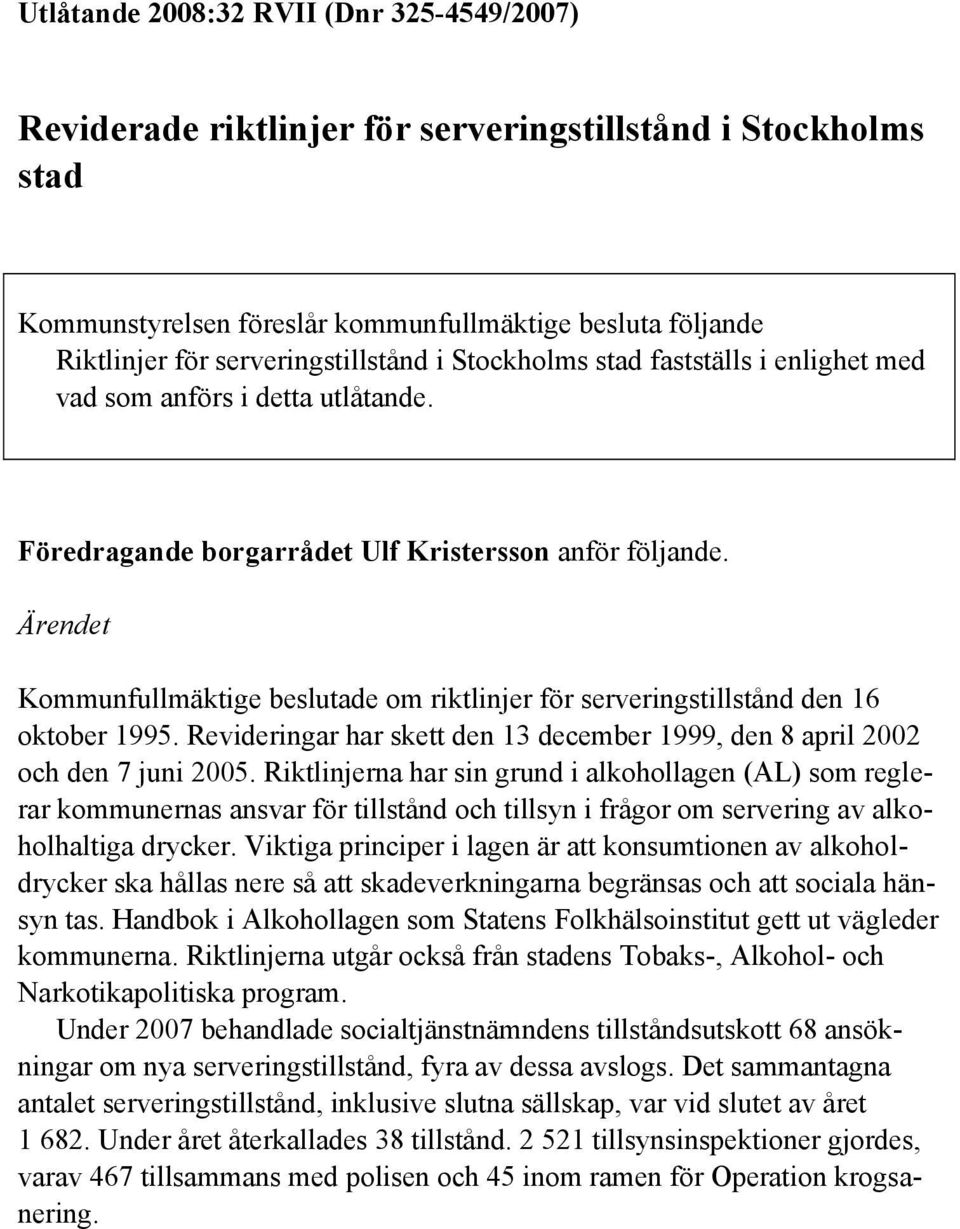 Utlåtande 2008:32 RVII (Dnr 325-4549/2007)

Reviderade riktlinjer för serveringstillstånd i Stockholms stad

Kommunstyrelsen föreslår kommunfullmäktige besluta följande
Riktlinjer för serveringstillstånd i Stockholms stad fastställs i enlighet med vad som anförs i detta utlåtande.

Föredragande borgarrådet Ulf Kristersson anför följande.

Ärendet

Kommunfullmäktige beslutade om riktlinjer för serveringstillstånd den 16 oktober 1995. Revideringar har skett den 13 december 1999, den 8 april 2002 och den 7 juni 2005. Riktlinjerna har sin grund i alkohollagen (AL) som reglerar kommunernas ansvar för tillstånd och tillsyn i frågor om servering av alkoholhaltiga drycker. Viktiga principer i lagen är att konsumtionen av alkoholdrycker ska hållas nere så att skadeverkningarna begränsas och att sociala hänsyn tas. Handbok i Alkohollagen som Statens Folkhälsoinstitut gett ut vägleder kommunerna. Riktlinjerna utgår också från stadens Tobaks-, Alkohol- och Narkotikapolitiska program.

Under 2007 behandlade socialtjänstnämndens tillståndsutskott 68 ansökningar om nya serveringstillstånd, fyra av dessa avslogs. Det sammantagna antalet serveringstillstånd, inklusive slutna sällskap, var vid slutet av året 1 682. Under året återkallades 38 tillstånd. 2 521 tillsynsinspektioner gjordes, varav 467 tillsammans med polisen och 45 inom ramen för Operation krogsanering.